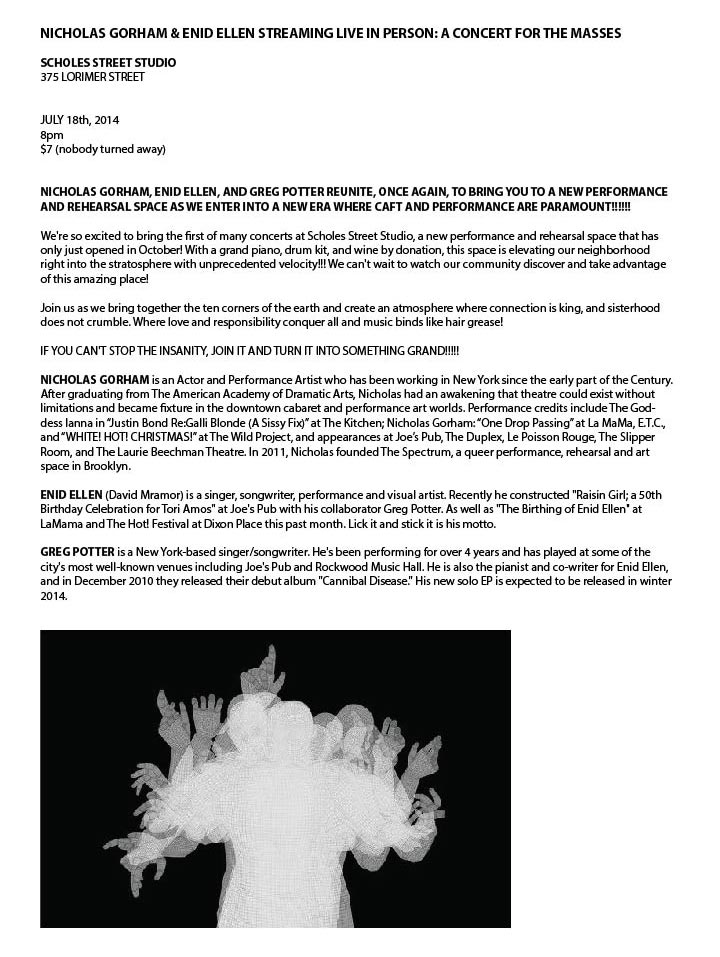 NICHOLAS GORHAM & ENID ELLEN STREAMING LIVE IN PERSON: A CONCERT FOR THE MASSES

SCHOLES STREET STUDIO
375 LORIMER STREET

JULY 18th, 2014
8pm
$7 (nobody turned away)

NICHOLAS GORHAM, ENID ELLEN, AND GREG POTTER REUNITE, ONCE AGAIN, TO BRING YOU TO A NEW PERFORMANCE AND REHEARSAL SPACE AS WE ENTER INTO A NEW ERA WHERE CAFT AND PERFORMANCE ARE PARAMOUNT!!!!!!

We're so excited to bring the first of many concerts at Scholes Street Studio, a new performance and rehearsal space that has only just opened in October! With a grand piano, drum kit, and wine by donation, this space is elevating our neighborhood right into the stratosphere with unprecedented velocity!!! We can't wait to watch our community discover and take advantage of this amazing place!

Join us as we bring together the ten corners of the earth and create an atmosphere where connection is king, and sisterhood does not crumble. Where love and responsibility conquer all and music binds like hair grease!

IF YOU CAN'T STOP THE INSANITY, JOIN IT AND TURN IT INTO SOMETHING GRAND!!!!!

NICHOLAS GORHAM is an Actor and Performance Artist who has been working in New York since the early part of the Century. After graduating from The American Academy of Dramatic Arts, Nicholas had an awakening that theatre could exist without limitations and became fixture in the downtown cabaret and performance art worlds. Performance credits include The Goddess Ianna in "Justin Bond Re:Galli Blonde (A Sissy Fix)" at The Kitchen; Nicholas Gorham: "One Drop Passing" at La MaMa, E.T.C., and "WHITE! HOT! CHRISTMAS!" at The Wild Project, and appearances at Joe's Pub, The Duplex, Le Poisson Rouge, The Slipper Room, and The Laurie Beechman Theatre. In 2011, Nicholas founded The Spectrum, a queer performance, rehearsal and art space in Brooklyn.

ENID ELLEN (David Mramor) is a singer, songwriter, performance and visual artist. Recently he constructed "Raisin Girl; a 50th Birthday Celebration for Tori Amos" at Joe's Pub with his collaborator Greg Potter. As well as "The Birthing of Enid Ellen" at LaMama and The Hot! Festival at Dixon Place this past month. Lick it and stick it is his motto.

GREG POTTER is a New York-based singer/songwriter. He's been performing for over 4 years and has played at some of the city's most well-known venues including Joe's Pub and Rockwood Music Hall. He is also the pianist and co-writer for Enid Ellen, and in December 2010 they released their debut album "Cannibal Disease." His new solo EP is expected to be released in winter 2014.